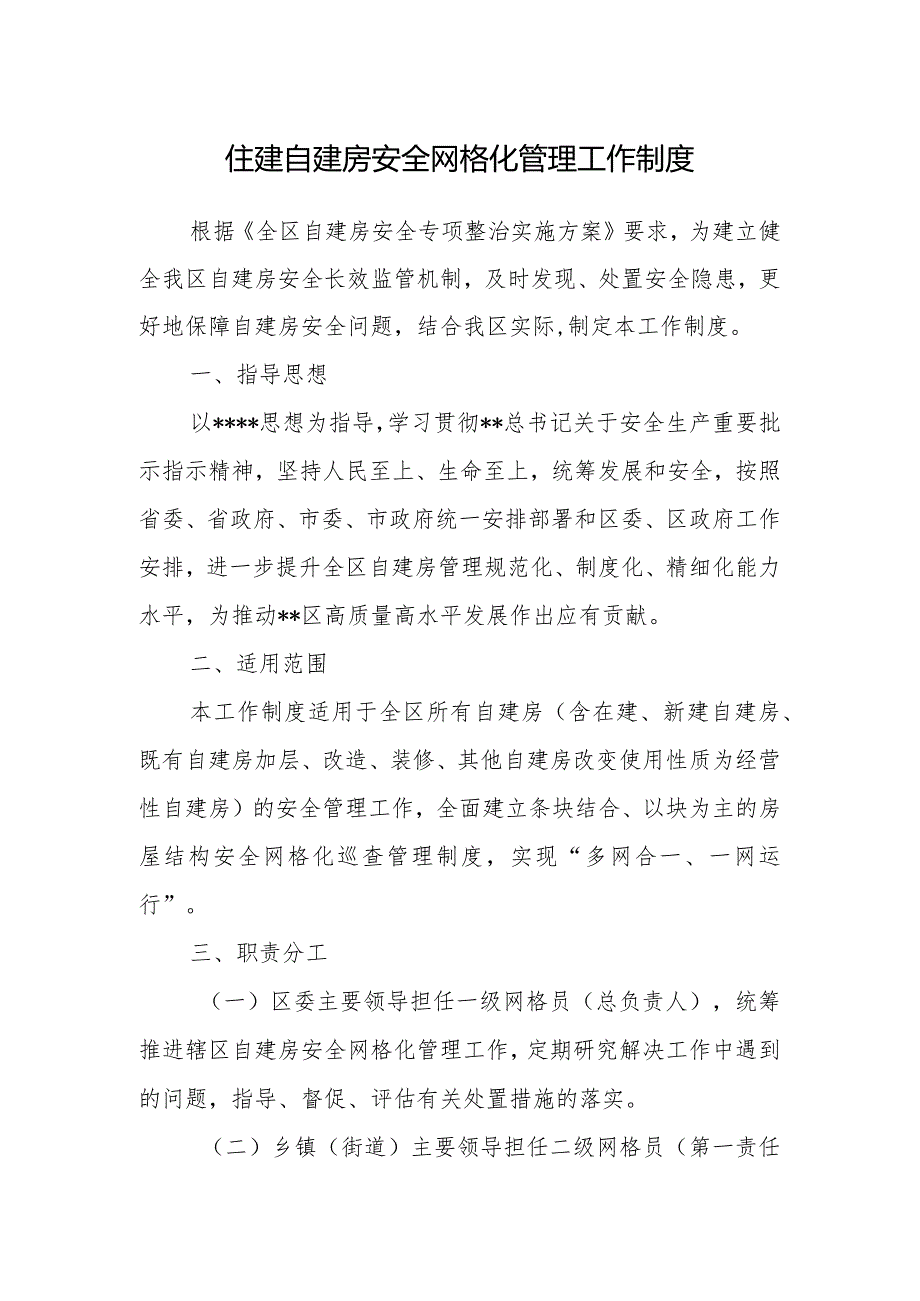 住建自建房安全网格化管理工作制度

根据《全区自建房安全专项整治实施方案》要求，为建立健全我区自建房安全长效监管机制，及时发现、处置安全隐患，更好地保障自建房安全问题，结合我区实际,制定本工作制度。

一、指导思想

以****思想为指导,学习贯彻**总书记关于安全生产重要批示指示精神，坚持人民至上、生命至上，统筹发展和安全，按照省委、省政府、市委、市政府统一安排部署和区委、区政府工作安排，进一步提升全区自建房管理规范化、制度化、精细化能力水平，为推动**区高质量高水平发展作出应有贡献。

二、适用范围

本工作制度适用于全区所有自建房（含在建、新建自建房、既有自建房加层、改造、装修、其他自建房改变使用性质为经营性自建房）的安全管理工作，全面建立条块结合、以块为主的房屋结构安全网格化巡查管理制度，实现“多网合一、一网运行”。

三、职责分工

（一）区委主要领导担任一级网格员（总负责人），统筹推进辖区自建房安全网格化管理工作，定期研究解决工作中遇到的问题，指导、督促、评估有关处置措施的落实。

（二）乡镇（街道）主要领导担任二级网格员（第一责任